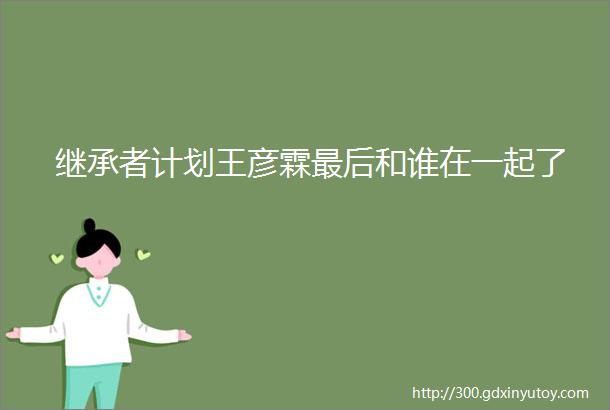 继承者计划王彦霖最后和谁在一起了

http://300.gdxinyutoy.com